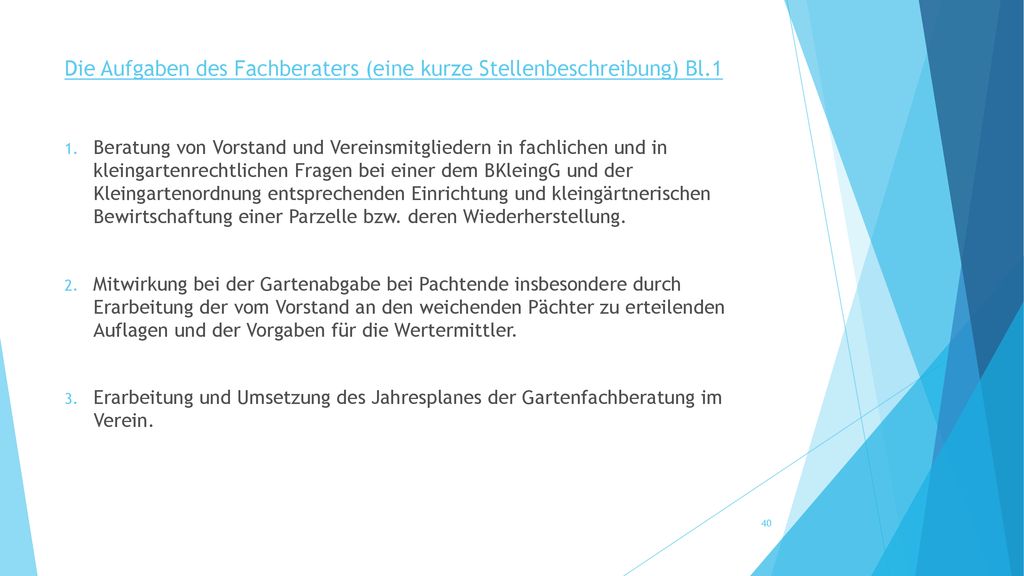 Die Aufgaben des Fachberaters (eine kurze Stellenbeschreibung) Bl.1

1. Beratung von Vorstand und Vereinsmitgliedern in fachlichen und in kleingartenrechtlichen Fragen bei einer dem BKleingG und der Kleingartenordnung entsprechenden Einrichtung und kleingärtnerischen Bewirtschaftung einer Parzelle bzw. deren Wiederherstellung.

2. Mitwirkung bei der Gartenabgabe bei Pachtende insbesondere durch Erarbeitung der vom Vorstand an den weichenden Pächter zu erteilenden Auflagen und der Vorgaben für die Wertermittler.

3. Erarbeitung und Umsetzung des Jahresplanes der Gartenfachberatung im Verein.

40